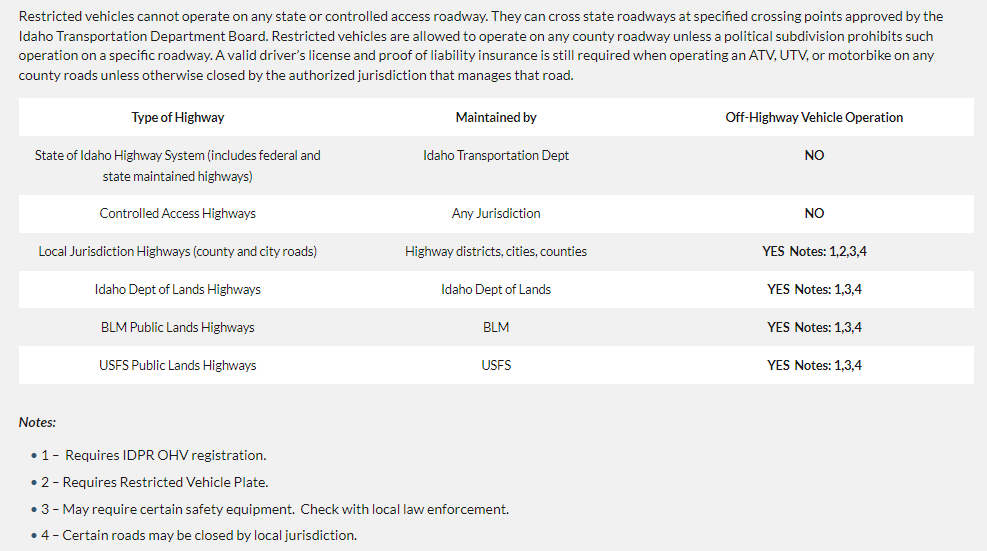 Restricted vehicles cannot operate on any state or controlled access roadway. They can cross state roadways at specified crossing points approved by the Idaho Transportation Department Board. Restricted vehicles are allowed to operate on any county roadway unless a political subdivision prohibits such operation on a specific roadway. A valid driver's license and proof of liability insurance is still required when operating an ATV, UTV, or motorbike on any county roads unless otherwise closed by the authorized jurisdiction that manages that road.

| Type of Highway | Maintained by | Off-Highway Vehicle Operation |
|---|---|---|
| State of Idaho Highway System (includes federal and state maintained highways) | Idaho Transportation Dept | NO |
| Controlled Access Highways | Any Jurisdiction | NO |
| Local Jurisdiction Highways (county and city roads) | Highway districts, cities, counties | YES Notes: 1,2,3,4 |
| Idaho Dept of Lands Highways | Idaho Dept of Lands | YES Notes: 1,3,4 |
| BLM Public Lands Highways | BLM | YES Notes: 1,3,4 |
| USFS Public Lands Highways | USFS | YES Notes: 1,3,4 |

Notes:

• 1 – Requires IDPR OHV registration.
• 2 – Requires Restricted Vehicle Plate.
• 3 – May require certain safety equipment. Check with local law enforcement.
• 4 – Certain roads may be closed by local jurisdiction.